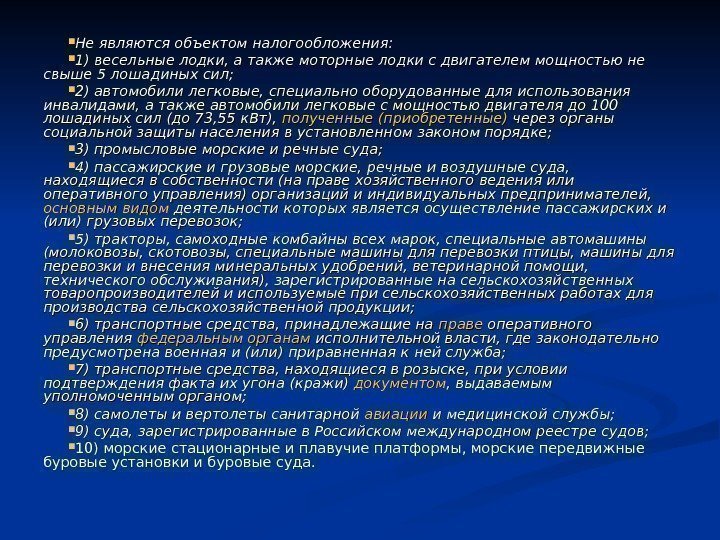 Не являются объектом налогообложения:

1) весельные лодки, а также моторные лодки с двигателем мощностью не свыше 5 лошадиных сил;

2) автомобили легковые, специально оборудованные для использования инвалидами, а также автомобили легковые с мощностью двигателя до 100 лошадиных сил (до 73,55 кВт), полученные (приобретенные) через органы социальной защиты населения в установленном законом порядке;

3) промысловые морские и речные суда;

4) пассажирские и грузовые морские, речные и воздушные суда, находящиеся в собственности (на праве хозяйственного ведения или оперативного управления) организаций и индивидуальных предпринимателей, основным видом деятельности которых является осуществление пассажирских и (или) грузовых перевозок;

5) тракторы, самоходные комбайны всех марок, специальные автомашины (молоковозы, скотовозы, специальные машины для перевозки птицы, машины для перевозки и внесения минеральных удобрений, ветеринарной помощи, технического обслуживания), зарегистрированные на сельскохозяйственных товаропроизводителей и используемые при сельскохозяйственных работах для производства сельскохозяйственной продукции;

6) транспортные средства, принадлежащие на праве оперативного управления федеральным органам исполнительной власти, где законодательно предусмотрена военная и (или) приравненная к ней служба;

7) транспортные средства, находящиеся в розыске, при условии подтверждения факта их угона (кражи) документом, выдаваемым уполномоченным органом;

8) самолеты и вертолеты санитарной авиации и медицинской службы;

9) суда, зарегистрированные в Российском международном реестре судов;

10) морские стационарные и плавучие платформы, морские передвижные буровые установки и буровые суда.